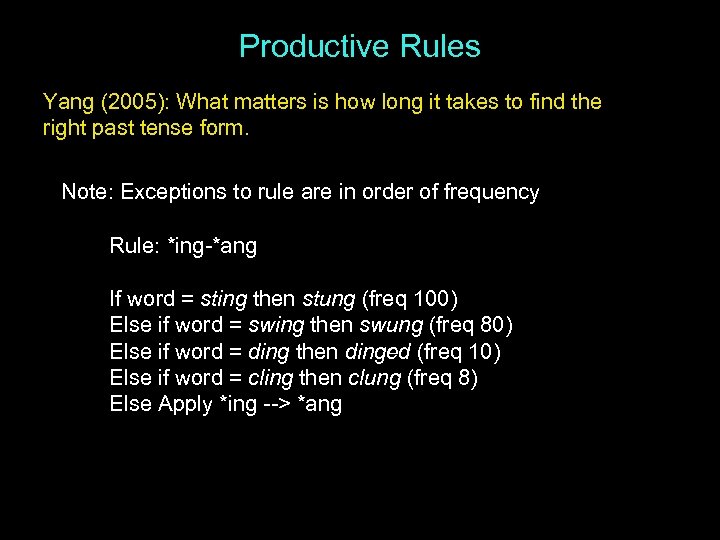 Productive Rules

Yang (2005): What matters is how long it takes to find the right past tense form.

Note: Exceptions to rule are in order of frequency

Rule: *ing-*ang

If word = sting then stung (freq 100)
Else if word = swing then swung (freq 80)
Else if word = ding then dinged (freq 10)
Else if word = cling then clung (freq 8)
Else Apply *ing --> *ang